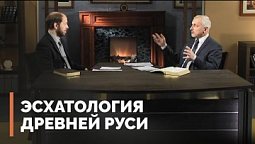 ЭСХАТОЛОГИЯ
ДРЕВНЕЙ РУСИ